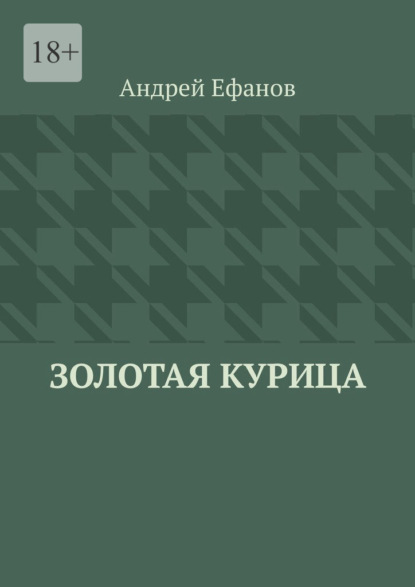 18+

Андрей Ефанов

ЗОЛОТАЯ КУРИЦА